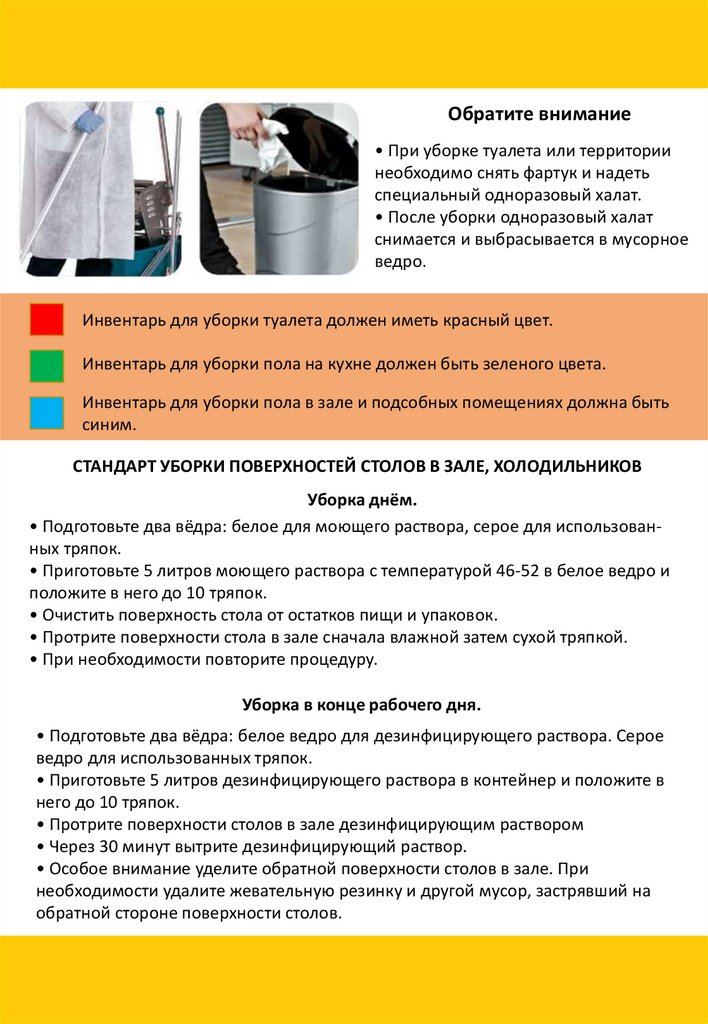 Обратите внимание

• При уборке туалета или территории необходимо снять фартук и надеть специальный одноразовый халат.
• После уборки одноразовый халат снимается и выбрасывается в мусорное ведро.

Инвентарь для уборки туалета должен иметь красный цвет.

Инвентарь для уборки пола на кухне должен быть зеленого цвета.

Инвентарь для уборки пола в зале и подсобных помещениях должна быть синим.

СТАНДАРТ УБОРКИ ПОВЕРХНОСТЕЙ СТОЛОВ В ЗАЛЕ, ХОЛОДИЛЬНИКОВ

Уборка днём.

• Подготовьте два вёдра: белое для моющего раствора, серое для использованных тряпок.
• Приготовьте 5 литров моющего раствора с температурой 46-52 в белое ведро и положите в него до 10 тряпок.
• Очистить поверхность стола от остатков пищи и упаковок.
• Протрите поверхности стола в зале сначала влажной затем сухой тряпкой.
• При необходимости повторите процедуру.

Уборка в конце рабочего дня.

• Подготовьте два вёдра: белое ведро для дезинфицирующего раствора. Серое ведро для использованных тряпок.
• Приготовьте 5 литров дезинфицирующего раствора в контейнер и положите в него до 10 тряпок.
• Протрите поверхности столов в зале дезинфицирующим раствором
• Через 30 минут вытрите дезинфицирующий раствор.
• Особое внимание уделите обратной поверхности столов в зале. При необходимости удалите жевательную резинку и другой мусор, застрявший на обратной стороне поверхности столов.